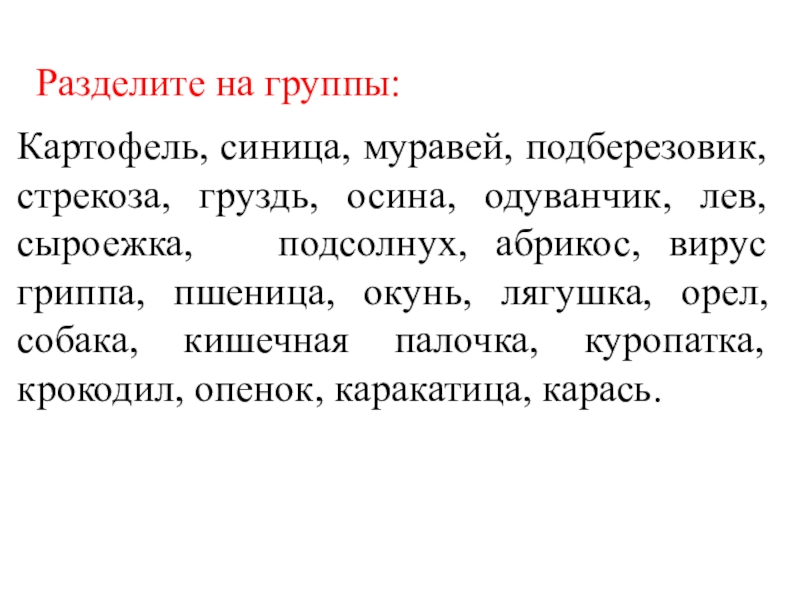 Разделите на группы:

Картофель, синица, муравей, подберезовик, стрекоза, груздь, осина, одуванчик, лев, сыроежка, подсолнух, абрикос, вирус гриппа, пшеница, окунь, лягушка, орел, собака, кишечная палочка, куропатка, крокодил, опенок, каракатица, карась.